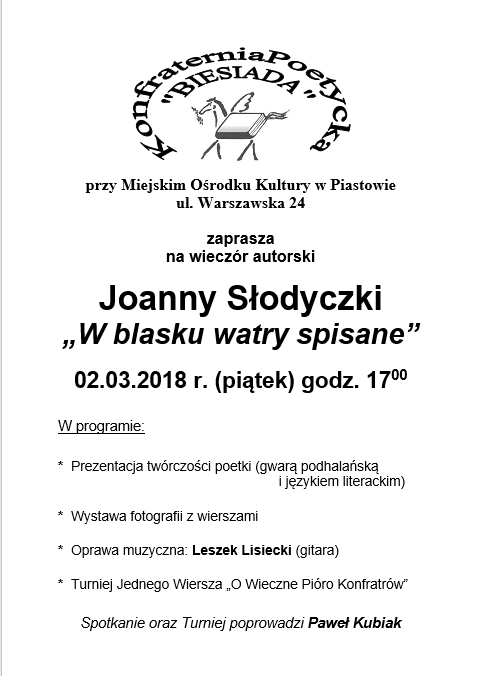 KonfraterniaPoetycka
"BIESIADA"

przy Miejskim Ośrodku Kultury w Piastowie
ul. Warszawska 24

zaprasza
na wieczór autorski

Joanny Słodyczki
„W blasku watry spisane”

02.03.2018 r. (piątek) godz. $17^{00}$

W programie:

* Prezentacja twórczości poetki (gwarą podhalańską i językiem literackim)

* Wystawa fotografii z wierszami

* Oprawa muzyczna: Leszek Lisiecki (gitara)

* Turniej Jednego Wiersza „O Wieczne Pióro Konfratrów”

Spotkanie oraz Turniej poprowadzi Paweł Kubiak